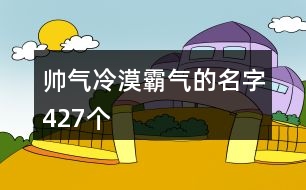 帅气冷漠霸气的名字427个